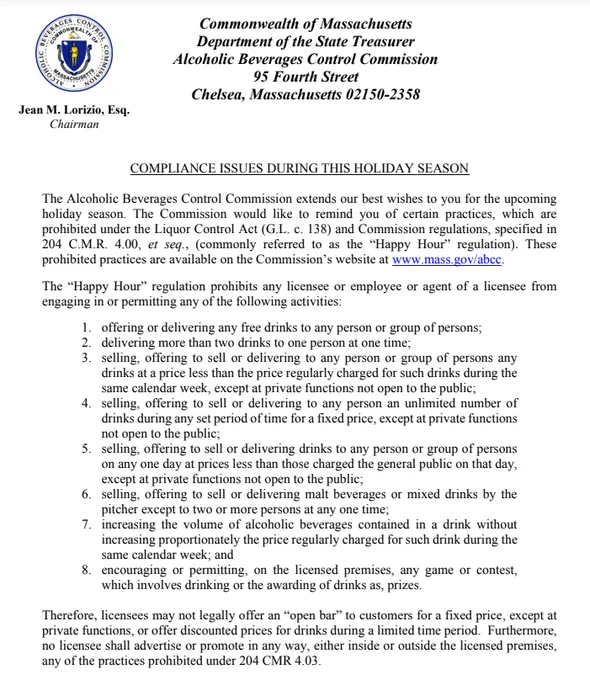 ALCOHOLIC BEVERAGES CONTROL COMMISSION
COMMONWEALTH OF MASSACHUSETTS

Commonwealth of Massachusetts
Department of the State Treasurer
Alcoholic Beverages Control Commission
95 Fourth Street
Chelsea, Massachusetts 02150-2358

Jean M. Lorizio, Esq.
Chairman

COMPLIANCE ISSUES DURING THIS HOLIDAY SEASON

The Alcoholic Beverages Control Commission extends our best wishes to you for the upcoming holiday season. The Commission would like to remind you of certain practices, which are prohibited under the Liquor Control Act (G.L. c. 138) and Commission regulations, specified in 204 C.M.R. 4.00, et seq., (commonly referred to as the "Happy Hour" regulation). These prohibited practices are available on the Commission's website at www.mass.gov/abcc.

The "Happy Hour" regulation prohibits any licensee or employee or agent of a licensee from engaging in or permitting any of the following activities:

1. offering or delivering any free drinks to any person or group of persons;
2. delivering more than two drinks to one person at one time;
3. selling, offering to sell or delivering to any person or group of persons any drinks at a price less than the price regularly charged for such drinks during the same calendar week, except at private functions not open to the public;
4. selling, offering to sell or delivering to any person an unlimited number of drinks during any set period of time for a fixed price, except at private functions not open to the public;
5. selling, offering to sell or delivering drinks to any person or group of persons on any one day at prices less than those charged the general public on that day, except at private functions not open to the public;
6. selling, offering to sell or delivering malt beverages or mixed drinks by the pitcher except to two or more persons at any one time;
7. increasing the volume of alcoholic beverages contained in a drink without increasing proportionately the price regularly charged for such drink during the same calendar week; and
8. encouraging or permitting, on the licensed premises, any game or contest, which involves drinking or the awarding of drinks as, prizes.

Therefore, licensees may not legally offer an "open bar" to customers for a fixed price, except at private functions, or offer discounted prices for drinks during a limited time period. Furthermore, no licensee shall advertise or promote in any way, either inside or outside the licensed premises, any of the practices prohibited under 204 CMR 4.03.